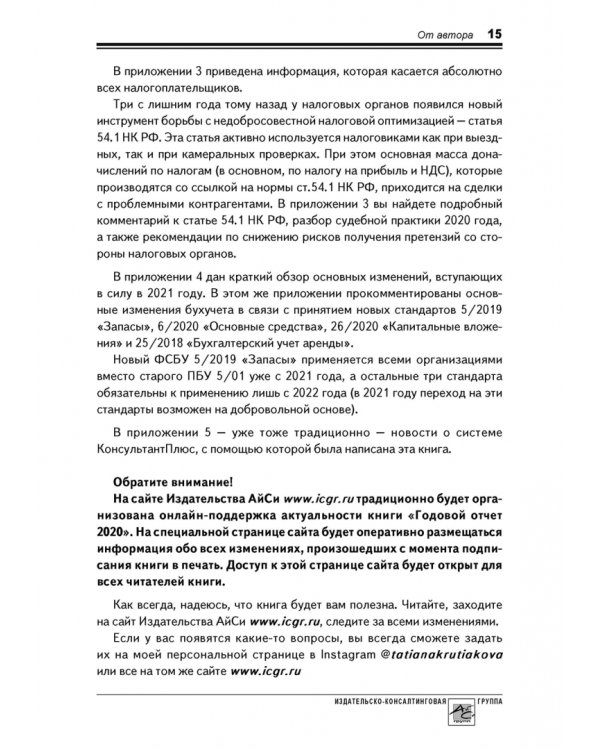 От автора 15

В приложении 3 приведена информация, которая касается абсолютно всех налогоплательщиков.

Три с лишним года тому назад у налоговых органов появился новый инструмент борьбы с недобросовестной налоговой оптимизацией — статья 54.1 НК РФ. Эта статья активно используется налоговиками как при выездных, так и при камеральных проверках. При этом основная масса доначислений по налогам (в основном, по налогу на прибыль и НДС), которые производятся со ссылкой на нормы ст.54.1 НК РФ, приходится на сделки с проблемными контрагентами. В приложении 3 вы найдете подробный комментарий к статье 54.1 НК РФ, разбор судебной практики 2020 года, а также рекомендации по снижению рисков получения претензий со стороны налоговых органов.

В приложении 4 дан краткий обзор основных изменений, вступающих в силу в 2021 году. В этом же приложении прокомментированы основные изменения бухучета в связи с принятием новых стандартов 5/2019 «Запасы», 6/2020 «Основные средства», 26/2020 «Капитальные вложения» и 25/2018 «Бухгалтерский учет аренды».

Новый ФСБУ 5/2019 «Запасы» применяется всеми организациями вместо старого ПБУ 5/01 уже с 2021 года, а остальные три стандарта обязательны к применению лишь с 2022 года (в 2021 году переход на эти стандарты возможен на добровольной основе).

В приложении 5 — уже тоже традиционно — новости о системе КонсультантПлюс, с помощью которой была написана эта книга.

Обратите внимание!
На сайте Издательства АйСи www.icgr.ru традиционно будет организована онлайн-поддержка актуальности книги «Годовой отчет 2020». На специальной странице сайта будет оперативно размещаться информация обо всех изменениях, произошедших с момента подписания книги в печать. Доступ к этой странице сайта будет открыт для всех читателей книги.

Как всегда, надеюсь, что книга будет вам полезна. Читайте, заходите на сайт Издательства АйСи www.icgr.ru, следите за всеми изменениями.

Если у вас появятся какие-то вопросы, вы всегда сможете задать их на моей персональной странице в Instagram @tatianakrutiakova или все на том же сайте www.icgr.ru

ИЗДАТЕЛЬСКО-КОНСАЛТИНГОВАЯ ГРУППА